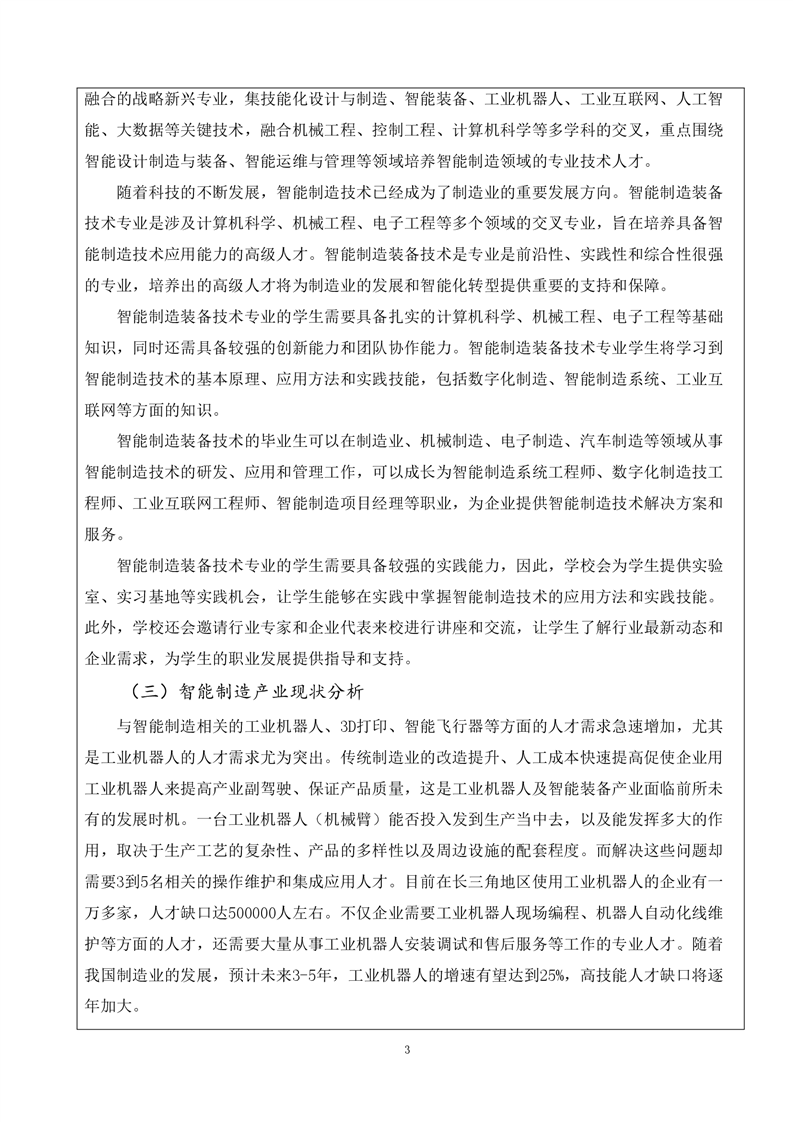 融合的战略新兴专业，集技能化设计与制造、智能装备、工业机器人、工业互联网、人工智能、大数据等关键技术，融合机械工程、控制工程、计算机科学等多学科的交叉，重点围绕智能设计制造与装备、智能运维与管理等领域培养智能制造领域的专业技术人才。

随着科技的不断发展，智能制造技术已经成为了制造业的重要发展方向。智能制造装备技术专业是涉及计算机科学、机械工程、电子工程等多个领域的交叉专业，旨在培养具备智能制造技术应用能力的高级人才。智能制造装备技术是专业是前沿性、实践性和综合性很强的专业，培养出的高级人才将为制造业的发展和智能化转型提供重要的支持和保障。

智能制造装备技术专业的学生需要具备扎实的计算机科学、机械工程、电子工程等基础知识，同时还需具备较强的创新能力和团队协作能力。智能制造装备技术专业学生将学习到智能制造技术的基本原理、应用方法和实践技能，包括数字化制造、智能制造系统、工业互联网等方面的知识。

智能制造装备技术的毕业生可以在制造业、机械制造、电子制造、汽车制造等领域从事智能制造技术的研发、应用和管理工作，可以成长为智能制造系统工程师、数字化制造技工程师、工业互联网工程师、智能制造项目经理等职业，为企业提供智能制造技术解决方案和服务。

智能制造装备技术专业的学生需要具备较强的实践能力，因此，学校会为学生提供实验室、实习基地等实践机会，让学生能够在实践中掌握智能制造技术的应用方法和实践技能。此外，学校还会邀请行业专家和企业代表来校进行讲座和交流，让学生了解行业最新动态和企业需求，为学生的职业发展提供指导和支持。

（三）智能制造产业现状分析

与智能制造相关的工业机器人、3D打印、智能飞行器等方面的人才需求急速增加，尤其是工业机器人的人才需求尤为突出。传统制造业的改造提升、人工成本快速提高促使企业用工业机器人来提高产业副驾驶、保证产品质量，这是工业机器人及智能装备产业面临前所未有的发展时机。一台工业机器人（机械臂）能否投入发到生产当中去，以及能发挥多大的作用，取决于生产工艺的复杂性、产品的多样性以及周边设施的配套程度。而解决这些问题却需要3到5名相关的操作维护和集成应用人才。目前在长三角地区使用工业机器人的企业有一万多家，人才缺口达500000人左右。不仅企业需要工业机器人现场编程、机器人自动化线维护等方面的人才，还需要大量从事工业机器人安装调试和售后服务等工作的专业人才。随着我国制造业的发展，预计未来3-5年，工业机器人的增速有望达到25%，高技能人才缺口将逐年加大。

3